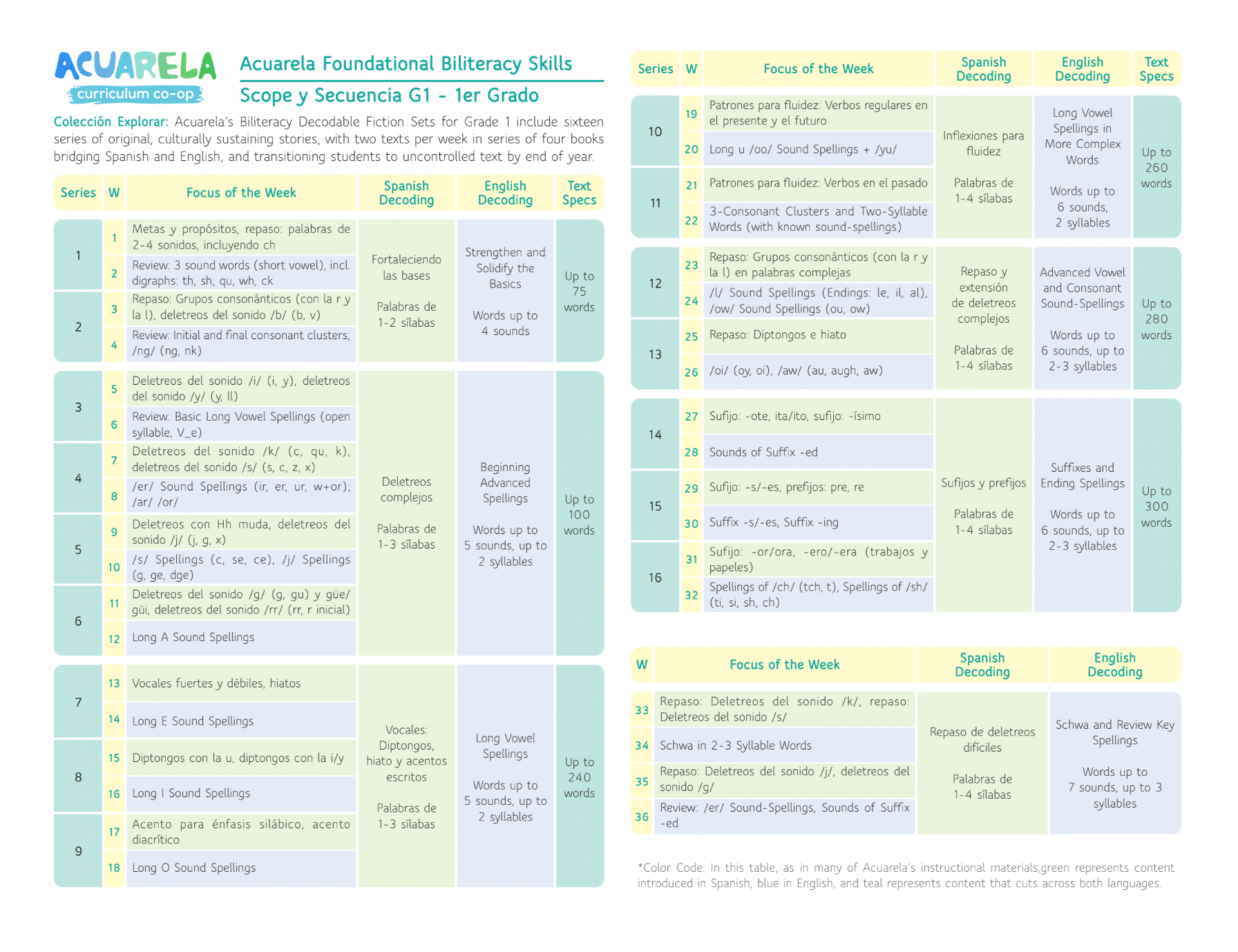 ACUARELA
curriculum co-op

Acuarela Foundational Biliteracy Skills

Scope y Secuencia G1 - 1er Grado

Colección Explorar: Acuarela's Biliteracy Decodable Fiction Sets for Grade 1 include sixteen series of original, culturally sustaining stories, with two texts per week in series of four books bridging Spanish and English, and transitioning students to uncontrolled text by end of year.

| Series | W | Focus of the Week | Spanish Decoding | English Decoding | Text Specs |
|---|---|---|---|---|---|
| 1 | 1 | Metas y propósitos, repaso: palabras de 2-4 sonidos, incluyendo ch | Fortaleciendo las bases Palabras de 1-2 sílabas | Strengthen and Solidify the Basics Words up to 4 sounds | Up to 75 words |
| | 2 | Review: 3 sound words (short vowel), incl. digraphs: th, sh, qu, wh, ck | | | |
| 2 | 3 | Repaso: Grupos consonánticos (con la r y la l), deletreos del sonido /b/ (b, v) | | | |
| | 4 | Review: Initial and final consonant clusters, /ng/ (ng, nk) | | | |
| 3 | 5 | Deletreos del sonido /i/ (i, y), deletreos del sonido /y/ (y, ll) | Deletreos complejos Palabras de 1-3 sílabas | Beginning Advanced Spellings Words up to 5 sounds, up to 2 syllables | Up to 100 words |
| | 6 | Review: Basic Long Vowel Spellings (open syllable, V_e) | | | |
| 4 | 7 | Deletreos del sonido /k/ (c, qu, k), deletreos del sonido /s/ (s, c, z, x) | | | |
| | 8 | /er/ Sound Spellings (ir, er, ur, w+or); /ar/ /or/ | | | |
| 5 | 9 | Deletreos con Hh muda, deletreos del sonido /j/ (j, g, x) | | | |
| | 10 | /s/ Spellings (c, se, ce), /j/ Spellings (g, ge, dge) | | | |
| 6 | 11 | Deletreos del sonido /g/ (g, gu) y güe/ güi, deletreos del sonido /rr/ (rr, r inicial) | | | |
| | 12 | Long A Sound Spellings | | | |
| 7 | 13 | Vocales fuertes y débiles, hiatos | Vocales: Diptongos, hiato y acentos escritos Palabras de 1-3 sílabas | Long Vowel Spellings Words up to 5 sounds, up to 2 syllables | Up to 240 words |
| | 14 | Long E Sound Spellings | | | |
| 8 | 15 | Diptongos con la u, diptongos con la i/y | | | |
| | 16 | Long I Sound Spellings | | | |
| 9 | 17 | Acento para énfasis silábico, acento diacrítico | | | |
| | 18 | Long O Sound Spellings | | | |

| Series | W | Focus of the Week | Spanish Decoding | English Decoding | Text Specs |
|---|---|---|---|---|---|
| 10 | 19 | Patrones para fluidez: Verbos regulares en el presente y el futuro | Inflexiones para fluidez Palabras de 1-4 sílabas | Long Vowel Spellings in More Complex Words Words up to 6 sounds, 2 syllables | Up to 260 words |
| | 20 | Long u /oo/ Sound Spellings + /yu/ | | | |
| 11 | 21 | Patrones para fluidez: Verbos en el pasado | | | |
| | 22 | 3-Consonant Clusters and Two-Syllable Words (with known sound-spellings) | | | |
| 12 | 23 | Repaso: Grupos consonánticos (con la r y la l) en palabras complejas | Repaso y extensión de deletreos complejos Palabras de 1-4 sílabas | Advanced Vowel and Consonant Sound-Spellings Words up to 6 sounds, up to 2-3 syllables | Up to 280 words |
| | 24 | /l/ Sound Spellings (Endings: le, il, al), /ow/ Sound Spellings (ou, ow) | | | |
| 13 | 25 | Repaso: Diptongos e hiato | | | |
| | 26 | /oi/ (oy, oi), /aw/ (au, augh, aw) | | | |
| 14 | 27 | Sufijo: -ote, ita/ito, sufijo: -ísimo | Sufijos y prefijos Palabras de 1-4 sílabas | Suffixes and Ending Spellings Words up to 6 sounds, up to 2-3 syllables | Up to 300 words |
| | 28 | Sounds of Suffix -ed | | | |
| 15 | 29 | Sufijo: -s/-es, prefijos: pre, re | | | |
| | 30 | Suffix -s/-es, Suffix -ing | | | |
| 16 | 31 | Sufijo: -or/ora, -ero/-era (trabajos y papeles) | | | |
| | 32 | Spellings of /ch/ (tch, t), Spellings of /sh/ (ti, si, sh, ch) | | | |

| W | Focus of the Week | Spanish Decoding | English Decoding |
|---|---|---|---|
| 33 | Repaso: Deletreos del sonido /k/, repaso: Deletreos del sonido /s/ | Repaso de deletreos difíciles Palabras de 1-4 sílabas | Schwa and Review Key Spellings Words up to 7 sounds, up to 3 syllables |
| 34 | Schwa in 2-3 Syllable Words | | |
| 35 | Repaso: Deletreos del sonido /j/, deletreos del sonido /g/ | | |
| 36 | Review: /er/ Sound-Spellings, Sounds of Suffix -ed | | |

*Color Code: In this table, as in many of Acuarela's instructional materials,green represents content introduced in Spanish, blue in English, and teal represents content that cuts across both languages.